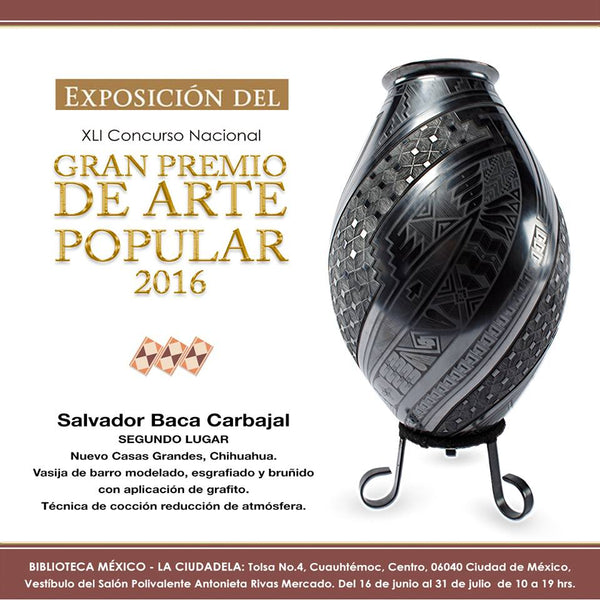 EXPOSICIÓN DEL

XLI Concurso Nacional

GRAN PREMIO
DE ARTE
POPULAR
2016

Salvador Baca Carbajal
SEGUNDO LUGAR
Nuevo Casas Grandes, Chihuahua.
Vasija de barro modelado, esgrafiado y bruñido con aplicación de grafito.
Técnica de cocción reducción de atmósfera.

BIBLIOTECA MÉXICO - LA CIUDADELA: Tolsa No.4, Cuauhtémoc, Centro, 06040 Ciudad de México, Vestíbulo del Salón Polivalente Antonieta Rivas Mercado. Del 16 de junio al 31 de julio de 10 a 19 hrs.